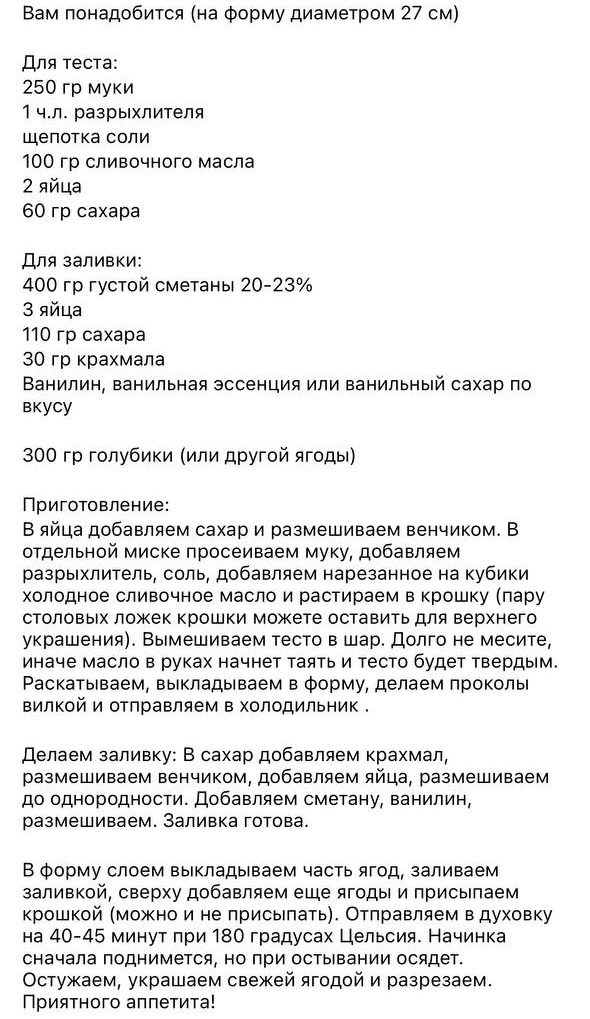 Вам понадобится (на форму диаметром 27 см)

Для теста:
250 гр муки
1 ч.л. разрыхлителя
щепотка соли
100 гр сливочного масла
2 яйца
60 гр сахара

Для заливки:
400 гр густой сметаны 20-23%
3 яйца
110 гр сахара
30 гр крахмала
Ванилин, ванильная эссенция или ванильный сахар по вкусу

300 гр голубики (или другой ягоды)

Приготовление:
В яйца добавляем сахар и размешиваем венчиком. В отдельной миске просеиваем муку, добавляем разрыхлитель, соль, добавляем нарезанное на кубики холодное сливочное масло и растираем в крошку (пару столовых ложек крошки можете оставить для верхнего украшения). Вымешиваем тесто в шар. Долго не месите, иначе масло в руках начнет таять и тесто будет твердым. Раскатываем, выкладываем в форму, делаем проколы вилкой и отправляем в холодильник .

Делаем заливку: В сахар добавляем крахмал, размешиваем венчиком, добавляем яйца, размешиваем до однородности. Добавляем сметану, ванилин, размешиваем. Заливка готова.

В форму слоем выкладываем часть ягод, заливаем заливкой, сверху добавляем еще ягоды и присыпаем крошкой (можно и не присыпать). Отправляем в духовку на 40-45 минут при 180 градусах Цельсия. Начинка сначала поднимется, но при остывании осядет. Остужаем, украшаем свежей ягодой и разрезаем. Приятного аппетита!